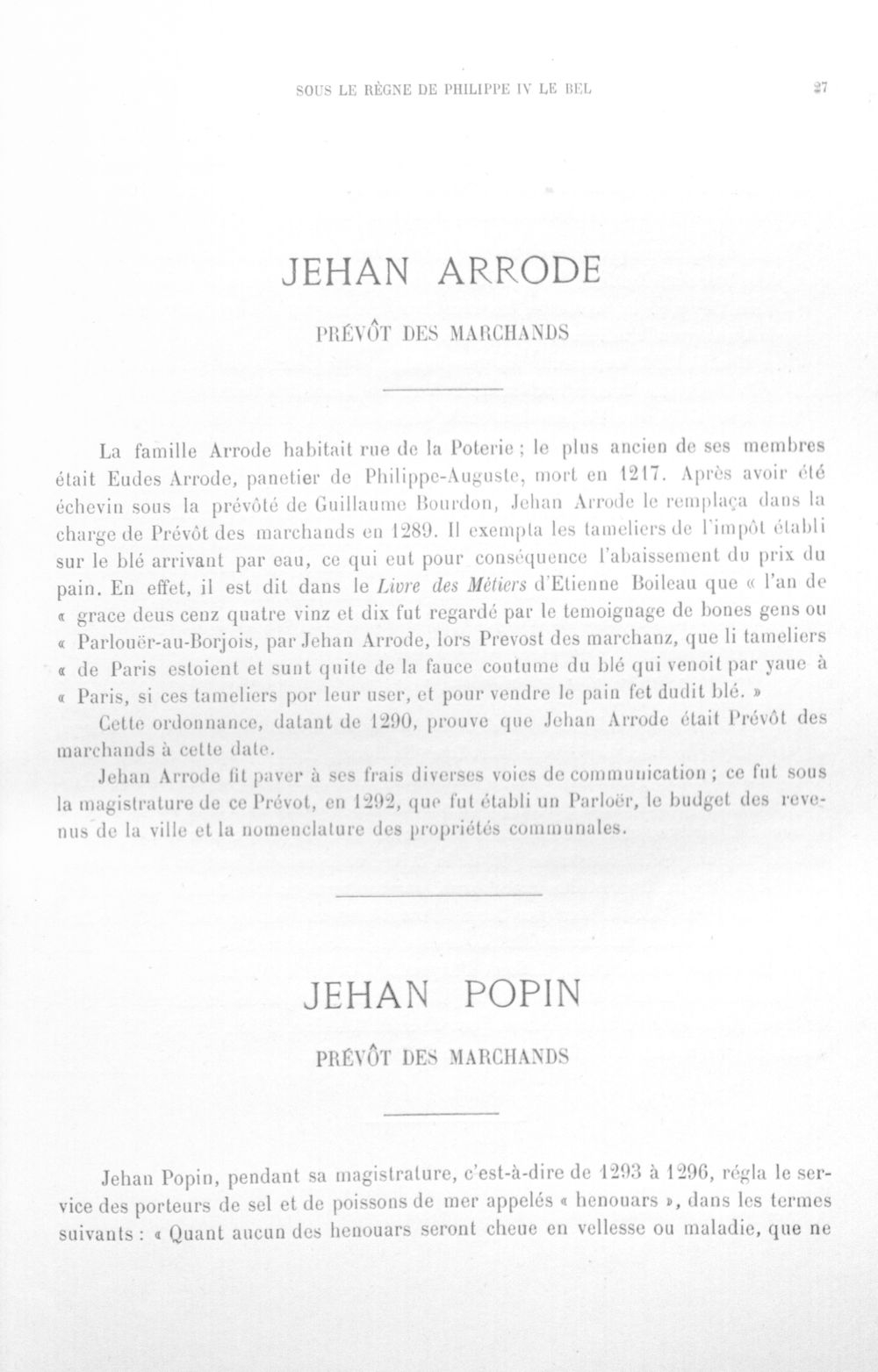 SOUS LE RÈGNE DE PHILIPPE IV LE BEL 27

JEHAN ARRODE

PRÉVÔT DES MARCHANDS

La famille Arrode habitait rue de la Poterie ; le plus ancien de ses membres était Eudes Arrode, panetier de Philippe-Auguste, mort en 1217. Après avoir été échevin sous la prévôté de Guillaume Bourdon, Jehan Arrode le remplaça dans la charge de Prévôt des marchands en 1289. Il exempta les tameliers de l'impôt établi sur le blé arrivant par eau, ce qui eut pour conséquence l'abaissement du prix du pain. En effet, il est dit dans le Livre des Métiers d'Etienne Boileau que « l'an de « grace deus cenz quatre vinz et dix fut regardé par le temoignage de bones gens ou « Parlouër-au-Borjois, par Jehan Arrode, lors Prevost des marchanz, que li tameliers « de Paris estoient et sunt quite de la fauce coutume du blé qui venoit par yaue à « Paris, si ces tameliers por leur user, et pour vendre le pain fet dudit blé. »

Cette ordonnance, datant de 1290, prouve que Jehan Arrode était Prévôt des marchands à cette date.

Jehan Arrode fit paver à ses frais diverses voies de communication ; ce fut sous la magistrature de ce Prévot, en 1292, que fut établi un Parloër, le budget des revenus de la ville et la nomenclature des propriétés communales.

JEHAN POPIN

PRÉVÔT DES MARCHANDS

Jehan Popin, pendant sa magistrature, c'est-à-dire de 1293 à 1296, régla le service des porteurs de sel et de poissons de mer appelés « henouars », dans les termes suivants : « Quant aucun des henouars seront cheue en vellesse ou maladie, que ne